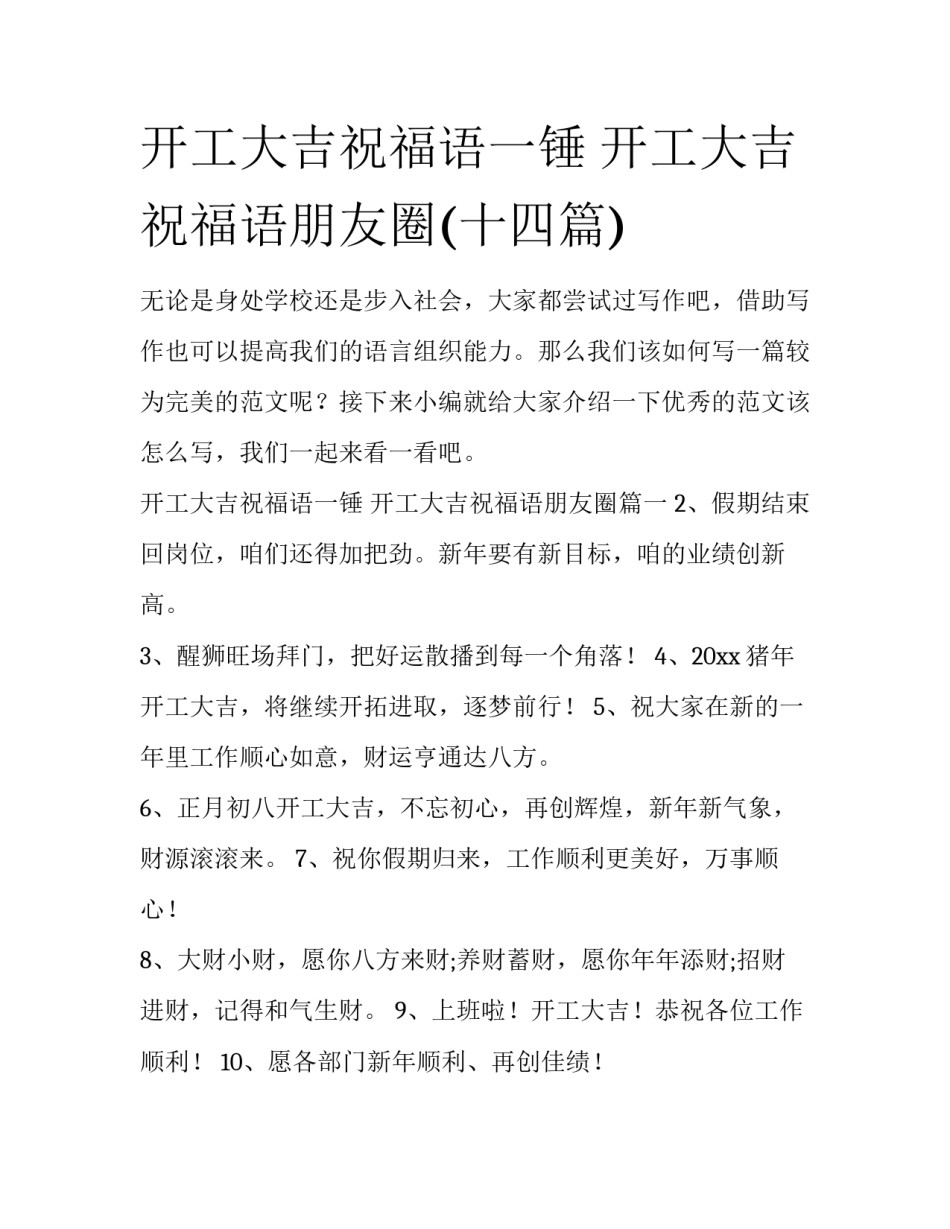 开工大吉祝福语一锤 开工大吉祝福语朋友圈(十四篇)

无论是身处学校还是步入社会，大家都尝试过写作吧，借助写作也可以提高我们的语言组织能力。那么我们该如何写一篇较为完美的范文呢？接下来小编就给大家介绍一下优秀的范文该怎么写，我们一起来看一看吧。

开工大吉祝福语一锤 开工大吉祝福语朋友圈篇一 2、假期结束回岗位，咱们还得加把劲。新年要有新目标，咱的业绩创新高。

3、醒狮旺场拜门，把好运散播到每一个角落！ 4、20xx 猪年开工大吉，将继续开拓进取，逐梦前行！ 5、祝大家在新的一年里工作顺心如意，财运亨通达八方。

6、正月初八开工大吉，不忘初心，再创辉煌，新年新气象，财源滚滚来。 7、祝你假期归来，工作顺利更美好，万事顺心！

8、大财小财，愿你八方来财;养财蓄财，愿你年年添财;招财进财，记得和气生财。 9、上班啦！开工大吉！恭祝各位工作顺利！ 10、愿各部门新年顺利、再创佳绩！